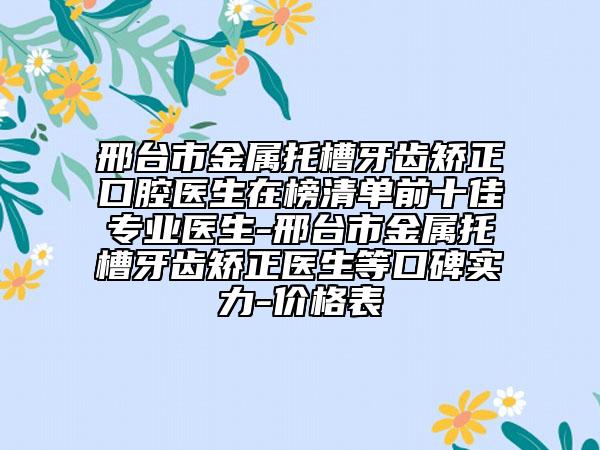 邢台市金属托槽牙齿矫正口腔医生在榜清单前十佳专业医生-邢台市金属托槽牙齿矫正医生等口碑实力-价格表